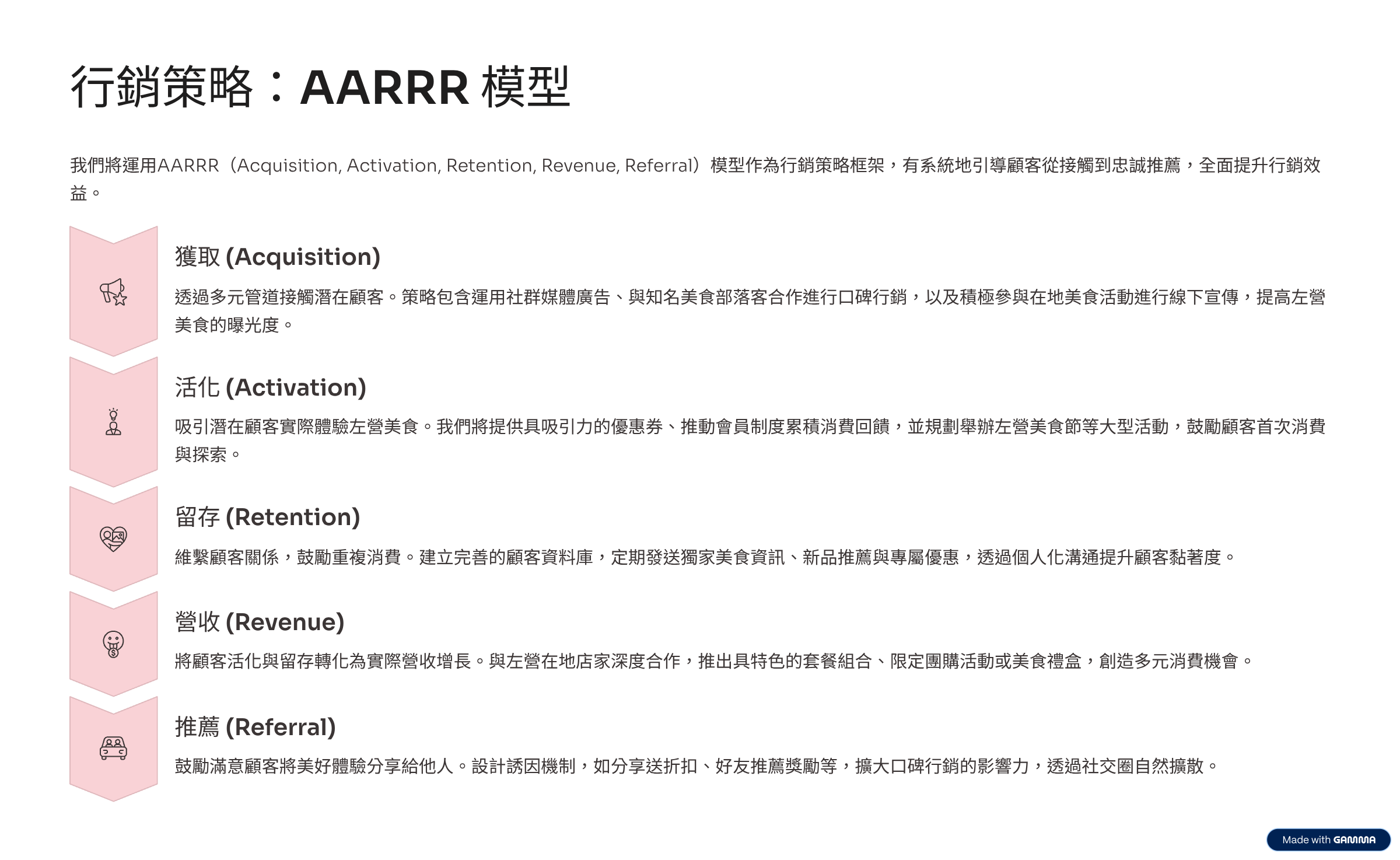 行銷策略：AARRR 模型

我們將運用AARRR（Acquisition, Activation, Retention, Revenue, Referral）模型作為行銷策略框架，有系統地引導顧客從接觸到忠誠推薦，全面提升行銷效益。

獲取 (Acquisition)

透過多元管道接觸潛在顧客。策略包含運用社群媒體廣告、與知名美食部落客合作進行口碑行銷，以及積極參與在地美食活動進行線下宣傳，提高左營美食的曝光度。

活化 (Activation)

吸引潛在顧客實際體驗左營美食。我們將提供具吸引力的優惠券、推動會員制度累積消費回饋，並規劃舉辦左營美食節等大型活動，鼓勵顧客首次消費與探索。

留存 (Retention)

維繫顧客關係，鼓勵重複消費。建立完善的顧客資料庫，定期發送獨家美食資訊、新品推薦與專屬優惠，透過個人化溝通提升顧客黏著度。

營收 (Revenue)

將顧客活化與留存轉化為實際營收增長。與左營在地店家深度合作，推出具特色的套餐組合、限定團購活動或美食禮盒，創造多元消費機會。

推薦 (Referral)

鼓勵滿意顧客將美好體驗分享給他人。設計誘因機制，如分享送折扣、好友推薦獎勵等，擴大口碑行銷的影響力，透過社交圈自然擴散。

Made with GAMMA